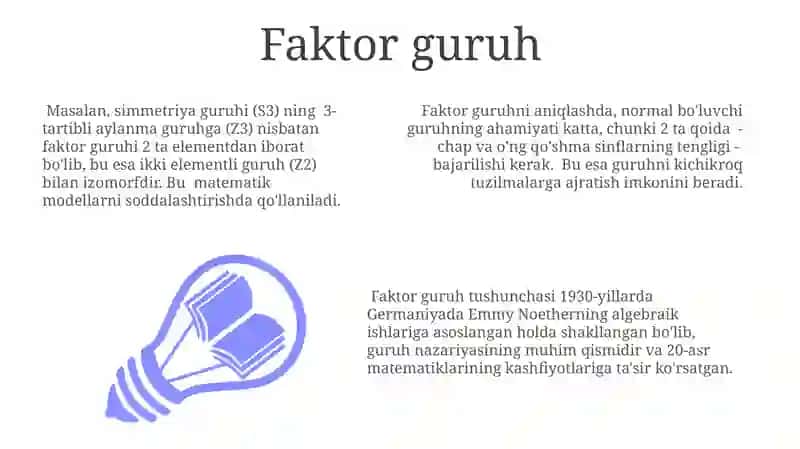 Faktor guruh

Masalan, simmetriya guruhi (S3) ning 3-tartibli aylanma guruhga (Z3) nisbatan faktor guruhi 2 ta elementdan iborat bo'lib, bu esa ikki elementli guruh (Z2) bilan izomorfdir. Bu matematik modellarni soddalashtirishda qo'llaniladi.

Faktor guruhni aniqlashda, normal bo'luvchi guruhning ahamiyati katta, chunki 2 ta qoida - chap va o'ng qo'shma sinflarning tengligi - bajarilishi kerak. Bu esa guruhni kichikroq tuzilmalarga ajratish imkonini beradi.

Faktor guruh tushunchasi 1930-yillarda Germaniyada Emmy Noetherning algebraik ishlariga asoslangan holda shakllangan bo'lib, guruh nazariyasining muhim qismidir va 20-asr matematiklarining kashfiyotlariga ta'sir ko'rsatgan.